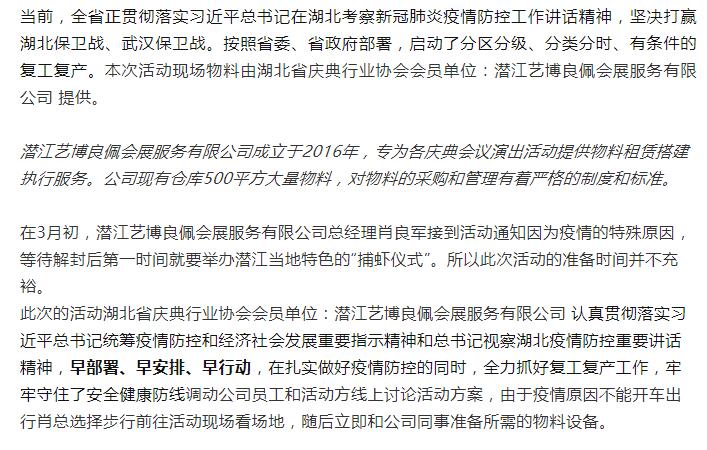 当前，全省正贯彻落实习近平总书记在湖北考察新冠肺炎疫情防控工作讲话精神，坚决打赢湖北保卫战、武汉保卫战。按照省委、省政府部署，启动了分区分级、分类分时、有条件的复工复产。本次活动现场物料由湖北省庆典行业协会会员单位：潜江艺博良佩会展服务有限公司 提供。

潜江艺博良佩会展服务有限公司成立于2016年，专为各庆典会议演出活动提供物料租赁搭建执行服务。公司现有仓库500平方大量物料，对物料的采购和管理有着严格的制度和标准。

在3月初，潜江艺博良佩会展服务有限公司总经理肖良军接到活动通知因为疫情的特殊原因，等待解封后第一时间就要举办潜江当地特色的"捕虾仪式"。所以此次活动的准备时间并不充裕。
此次的活动湖北省庆典行业协会会员单位：潜江艺博良佩会展服务有限公司 认真贯彻落实习近平总书记统筹疫情防控和经济社会发展重要指示精神和总书记视察湖北疫情防控重要讲话精神，早部署、早安排、早行动，在扎实做好疫情防控的同时，全力抓好复工复产工作，牢牢守住了安全健康防线调动公司员工和活动方线上讨论活动方案，由于疫情原因不能开车出行肖总选择步行前往活动现场看场地，随后立即和公司同事准备所需的物料设备。